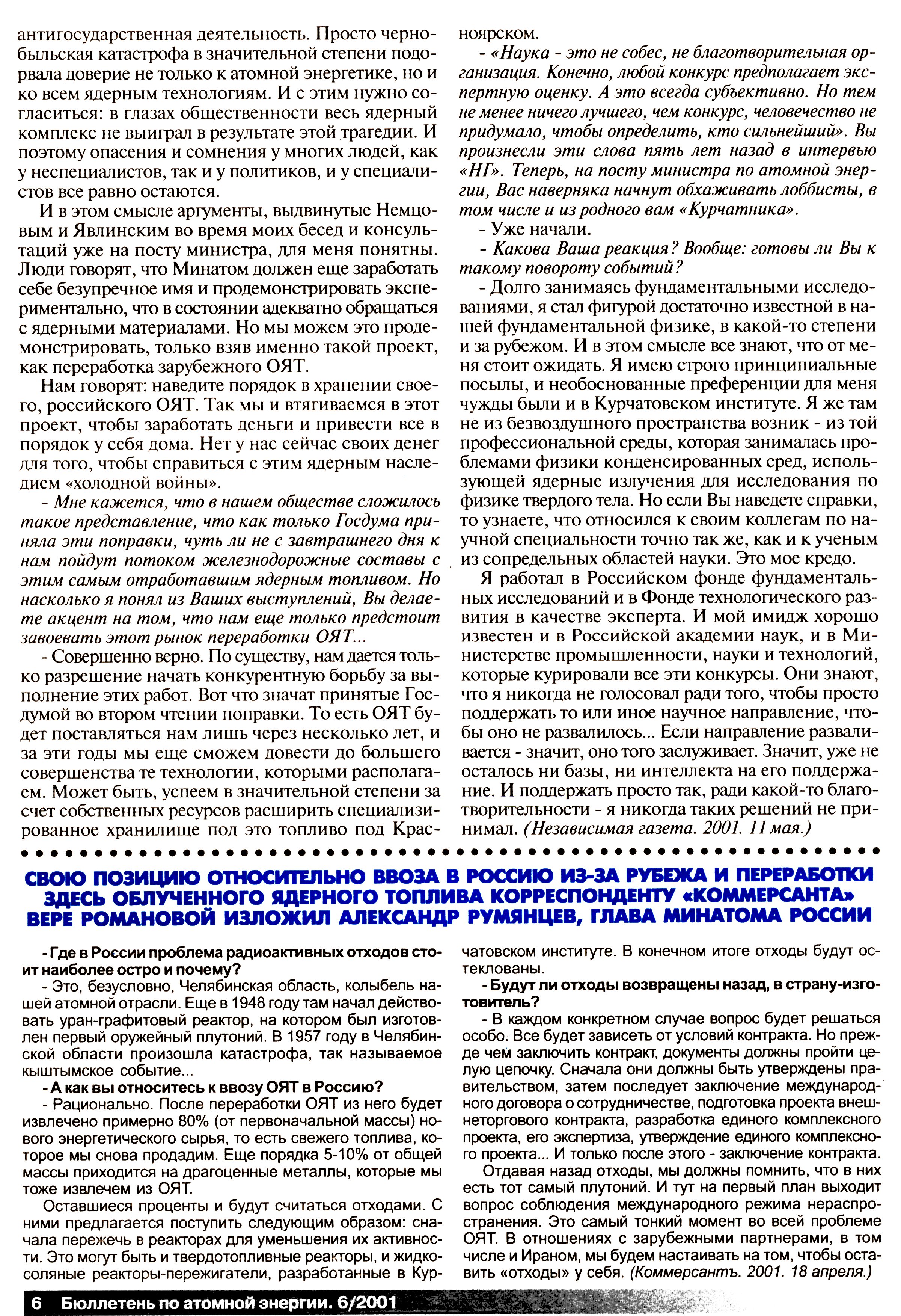 антигосударственная деятельность. Просто чернобыльская катастрофа в значительной степени подорвала доверие не только к атомной энергетике, но и ко всем ядерным технологиям. И с этим нужно согласиться: в глазах общественности весь ядерный комплекс не выиграл в результате этой трагедии. И поэтому опасения и сомнения у многих людей, как у неспециалистов, так и у политиков, и у специалистов все равно остаются.

И в этом смысле аргументы, выдвинутые Немцовым и Явлинским во время моих бесед и консультаций уже на посту министра, для меня понятны. Люди говорят, что Минатом должен еще заработать себе безупречное имя и продемонстрировать экспериментально, что в состоянии адекватно обращаться с ядерными материалами. Но мы можем это продемонстрировать, только взяв именно такой проект, как переработка зарубежного ОЯТ.

Нам говорят: наведите порядок в хранении своего, российского ОЯТ. Так мы и втягиваемся в этот проект, чтобы заработать деньги и привести все в порядок у себя дома. Нет у нас сейчас своих денег для того, чтобы справиться с этим ядерным наследием «холодной войны».

- Мне кажется, что в нашем обществе сложилось такое представление, что как только Госдума приняла эти поправки, чуть ли не с завтрашнего дня к нам пойдут потоком железнодорожные составы с этим самым отработавшим ядерным топливом. Но насколько я понял из Ваших выступлений, Вы делаете акцент на том, что нам еще только предстоит завоевать этот рынок переработки ОЯТ...

- Совершенно верно. По существу, нам дается только разрешение начать конкурентную борьбу за выполнение этих работ. Вот что значат принятые Госдумой во втором чтении поправки. То есть ОЯТ будет поставляться нам лишь через несколько лет, и за эти годы мы еще сможем довести до большего совершенства те технологии, которыми располагаем. Может быть, успеем в значительной степени за счет собственных ресурсов расширить специализированное хранилище под это топливо под Красноярском.

- «Наука - это не собес, не благотворительная организация. Конечно, любой конкурс предполагает экспертную оценку. А это всегда субъективно. Но тем не менее ничего лучшего, чем конкурс, человечество не придумало, чтобы определить, кто сильнейший». Вы произнесли эти слова пять лет назад в интервью «НГ». Теперь, на посту министра по атомной энергии, Вас наверняка начнут обхаживать лоббисты, в том числе и из родного вам «Курчатника».

- Уже начали.

- Какова Ваша реакция? Вообще: готовы ли Вы к такому повороту событий?

- Долго занимаясь фундаментальными исследованиями, я стал фигурой достаточно известной в нашей фундаментальной физике, в какой-то степени и за рубежом. И в этом смысле все знают, что от меня стоит ожидать. Я имею строго принципиальные посылы, и необоснованные преференции для меня чужды были и в Курчатовском институте. Я же там не из безвоздушного пространства возник - из той профессиональной среды, которая занималась проблемами физики конденсированных сред, использующей ядерные излучения для исследования по физике твердого тела. Но если Вы наведете справки, то узнаете, что относился к своим коллегам по научной специальности точно так же, как и к ученым из сопредельных областей науки. Это мое кредо.

Я работал в Российском фонде фундаментальных исследований и в Фонде технологического развития в качестве эксперта. И мой имидж хорошо известен и в Российской академии наук, и в Министерстве промышленности, науки и технологий, которые курировали все эти конкурсы. Они знают, что я никогда не голосовал ради того, чтобы просто поддержать то или иное научное направление, чтобы оно не развалилось... Если направление разваливается - значит, оно того заслуживает. Значит, уже не осталось ни базы, ни интеллекта на его поддержание. И поддержать просто так, ради какой-то благотворительности - я никогда таких решений не принимал. (Независимая газета. 2001. 11 мая.)

СВОЮ ПОЗИЦИЮ ОТНОСИТЕЛЬНО ВВОЗА В РОССИЮ ИЗ-ЗА РУБЕЖА И ПЕРЕРАБОТКИ ЗДЕСЬ ОБЛУЧЕННОГО ЯДЕРНОГО ТОПЛИВА КОРРЕСПОНДЕНТУ «КОММЕРСАНТА» ВЕРЕ РОМАНОВОЙ ИЗЛОЖИЛ АЛЕКСАНДР РУМЯНЦЕВ, ГЛАВА МИНАТОМА РОССИИ

- Где в России проблема радиоактивных отходов стоит наиболее остро и почему?

- Это, безусловно, Челябинская область, колыбель нашей атомной отрасли. Еще в 1948 году там начал действовать уран-графитовый реактор, на котором был изготовлен первый оружейный плутоний. В 1957 году в Челябинской области произошла катастрофа, так называемое кыштымское событие...

- А как вы относитесь к ввозу ОЯТ в Россию?

- Рационально. После переработки ОЯТ из него будет извлечено примерно 80% (от первоначальной массы) нового энергетического сырья, то есть свежего топлива, которое мы снова продадим. Еще порядка 5-10% от общей массы приходится на драгоценные металлы, которые мы тоже извлечем из ОЯТ.

Оставшиеся проценты и будут считаться отходами. С ними предлагается поступить следующим образом: сначала пережечь в реакторах для уменьшения их активности. Это могут быть и твердотопливные реакторы, и жидкосоляные реакторы-пережигатели, разработанные в Курчатовском институте. В конечном итоге отходы будут остеклованы.

- Будут ли отходы возвращены назад, в страну-изготовитель?

- В каждом конкретном случае вопрос будет решаться особо. Все будет зависеть от условий контракта. Но прежде чем заключить контракт, документы должны пройти целую цепочку. Сначала они должны быть утверждены правительством, затем последует заключение международного договора о сотрудничестве, подготовка проекта внешнеторгового контракта, разработка единого комплексного проекта, его экспертиза, утверждение единого комплексного проекта... И только после этого - заключение контракта.

Отдавая назад отходы, мы должны помнить, что в них есть тот самый плутоний. И тут на первый план выходит вопрос соблюдения международного режима нераспространения. Это самый тонкий момент во всей проблеме ОЯТ. В отношениях с зарубежными партнерами, в том числе и Ираном, мы будем настаивать на том, чтобы оставить «отходы» у себя. (Коммерсантъ. 2001. 18 апреля.)

6 Бюллетень по атомной энергии. 6/2001